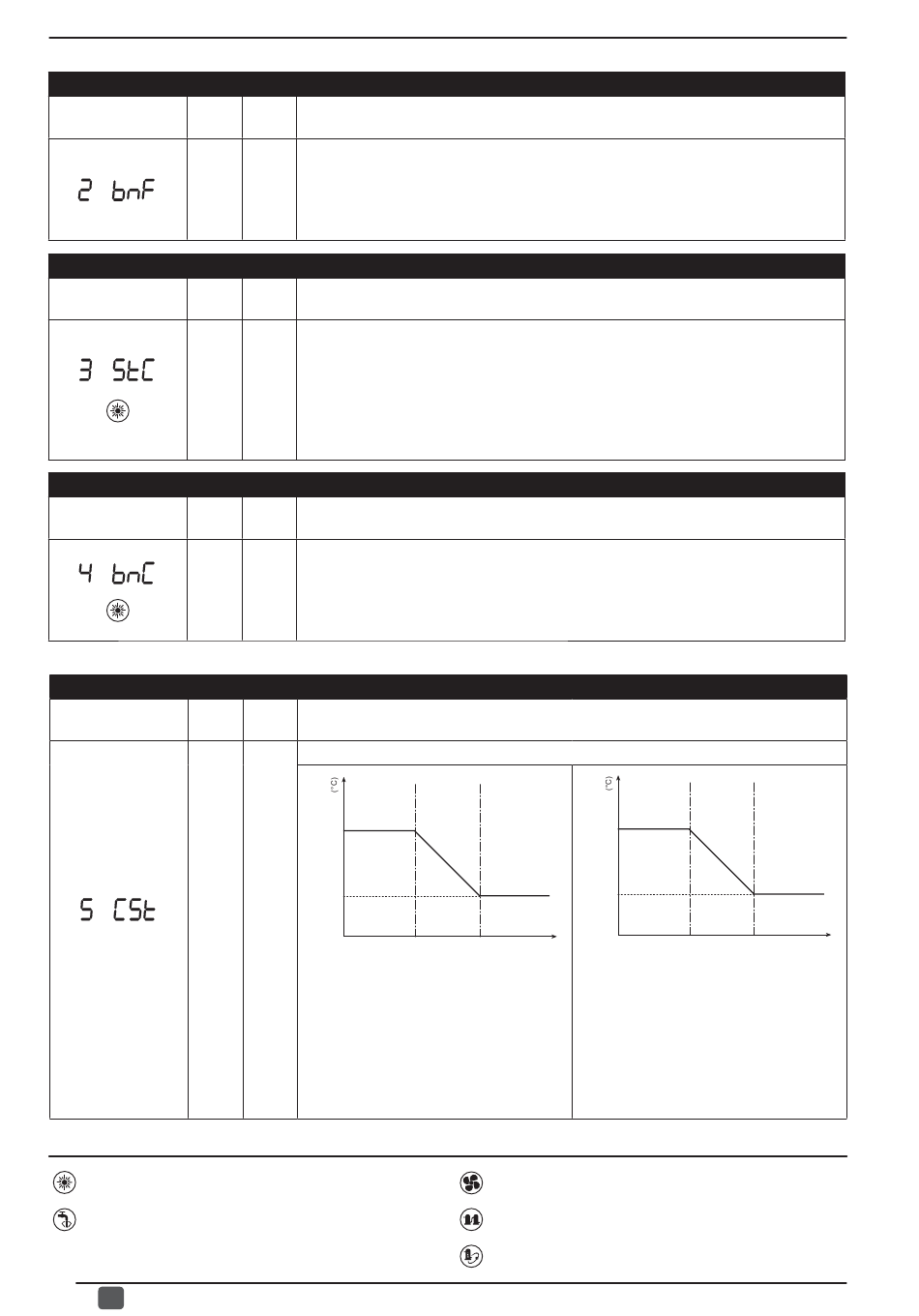 2 bnF

3 StC

4 bnC

5 CSt

(°C)

(°C)